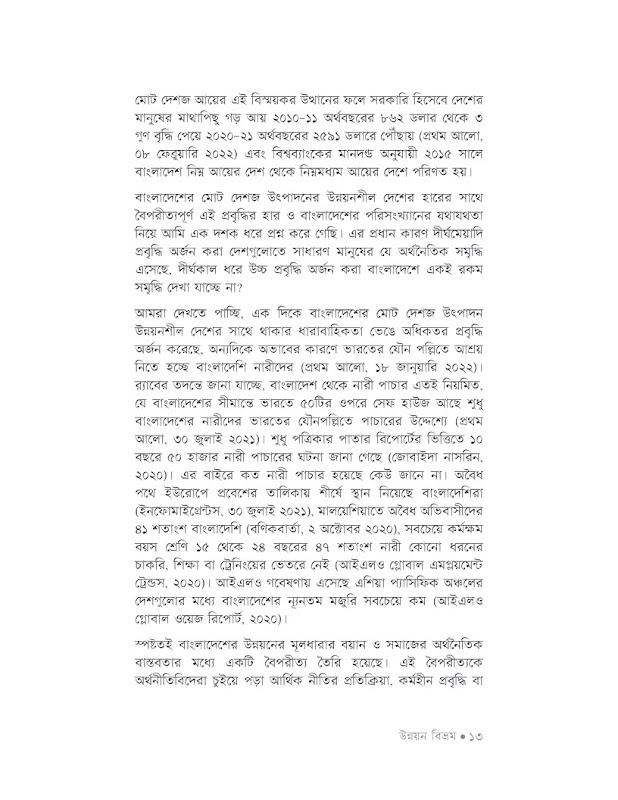 মোট দেশজ আয়ের এই বিস্ময়কর উত্থানের ফলে সরকারি হিসেবে দেশের মানুষের মাথাপিছু গড় আয় ২০১০-১১ অর্থবছরের ৮৬২ ডলার থেকে ৩ গুণ বৃদ্ধি পেয়ে ২০২০-২১ অর্থবছরের ২৫৯১ ডলারে পৌঁছায় (প্রথম আলো, ০৮ ফেব্রুয়ারি ২০২২) এবং বিশ্বব্যাংকের মানদণ্ড অনুযায়ী ২০১৫ সালে বাংলাদেশ নিম্ন আয়ের দেশ থেকে নিম্নমধ্যম আয়ের দেশে পরিণত হয়।

বাংলাদেশের মোট দেশজ উৎপাদনের উন্নয়নশীল দেশের হারের সাথে বৈপরীত্যপূর্ণ এই প্রবৃদ্ধির হার ও বাংলাদেশের পরিসংখ্যানের যথাযথতা নিয়ে আমি এক দশক ধরে প্রশ্ন করে গেছি। এর প্রধান কারণ দীর্ঘমেয়াদি প্রবৃদ্ধি অর্জন করা দেশগুলোতে সাধারণ মানুষের যে অর্থনৈতিক সমৃদ্ধি এসেছে, দীর্ঘকাল ধরে উচ্চ প্রবৃদ্ধি অর্জন করা বাংলাদেশে একই রকম সমৃদ্ধি দেখা যাচ্ছে না?

আমরা দেখতে পাচ্ছি, এক দিকে বাংলাদেশের মোট দেশজ উৎপাদন উন্নয়নশীল দেশের সাথে থাকার ধারাবাহিকতা ভেঙে অধিকতর প্রবৃদ্ধি অর্জন করেছে, অন্যদিকে অভাবের কারণে ভারতের যৌন পল্লিতে আশ্রয় নিতে হচ্ছে বাংলাদেশি নারীদের (প্রথম আলো, ১৮ জানুয়ারি ২০২২)। র‍্যাবের তদন্তে জানা যাচ্ছে, বাংলাদেশ থেকে নারী পাচার এতই নিয়মিত, যে বাংলাদেশের সীমান্তে ভারতে ৫০টির ওপরে সেফ হাউজ আছে শুধু বাংলাদেশের নারীদের ভারতের যৌনপল্লিতে পাচারের উদ্দেশ্যে (প্রথম আলো, ৩০ জুলাই ২০২১)। শুধু পত্রিকার পাতার রিপোর্টের ভিত্তিতে ১০ বছরে ৫০ হাজার নারী পাচারের ঘটনা জানা গেছে (জোবাইদা নাসরিন, ২০২০)। এর বাইরে কত নারী পাচার হয়েছে কেউ জানে না। অবৈধ পথে ইউরোপে প্রবেশের তালিকায় শীর্ষে স্থান নিয়েছে বাংলাদেশিরা (ইনফোমাইগ্রেন্টস, ৩০ জুলাই ২০২১), মালয়েশিয়াতে অবৈধ অভিবাসীদের ৪১ শতাংশ বাংলাদেশি (বণিকবার্তা, ২ অক্টোবর ২০২০), সবচেয়ে কর্মক্ষম বয়স শ্রেণি ১৫ থেকে ২৪ বছরের ৪৭ শতাংশ নারী কোনো ধরনের চাকরি, শিক্ষা বা ট্রেনিংয়ের ভেতরে নেই (আইএলও গ্লোবাল এমপ্লয়মেন্ট ট্রেন্ডস, ২০২০)। আইএলও গবেষণায় এসেছে এশিয়া প্যাসিফিক অঞ্চলের দেশগুলোর মধ্যে বাংলাদেশের ন্যূনতম মজুরি সবচেয়ে কম (আইএলও গ্লোবাল ওয়েজ রিপোর্ট, ২০২০)।

স্পষ্টতই বাংলাদেশের উন্নয়নের মূলধারার বয়ান ও সমাজের অর্থনৈতিক বাস্তবতার মধ্যে একটি বৈপরীত্য তৈরি হয়েছে। এই বৈপরীত্যকে অর্থনীতিবিদেরা চুইয়ে পড়া আর্থিক নীতির প্রতিক্রিয়া, কর্মহীন প্রবৃদ্ধি বা

উন্নয়ন বিভ্রম • ১৩